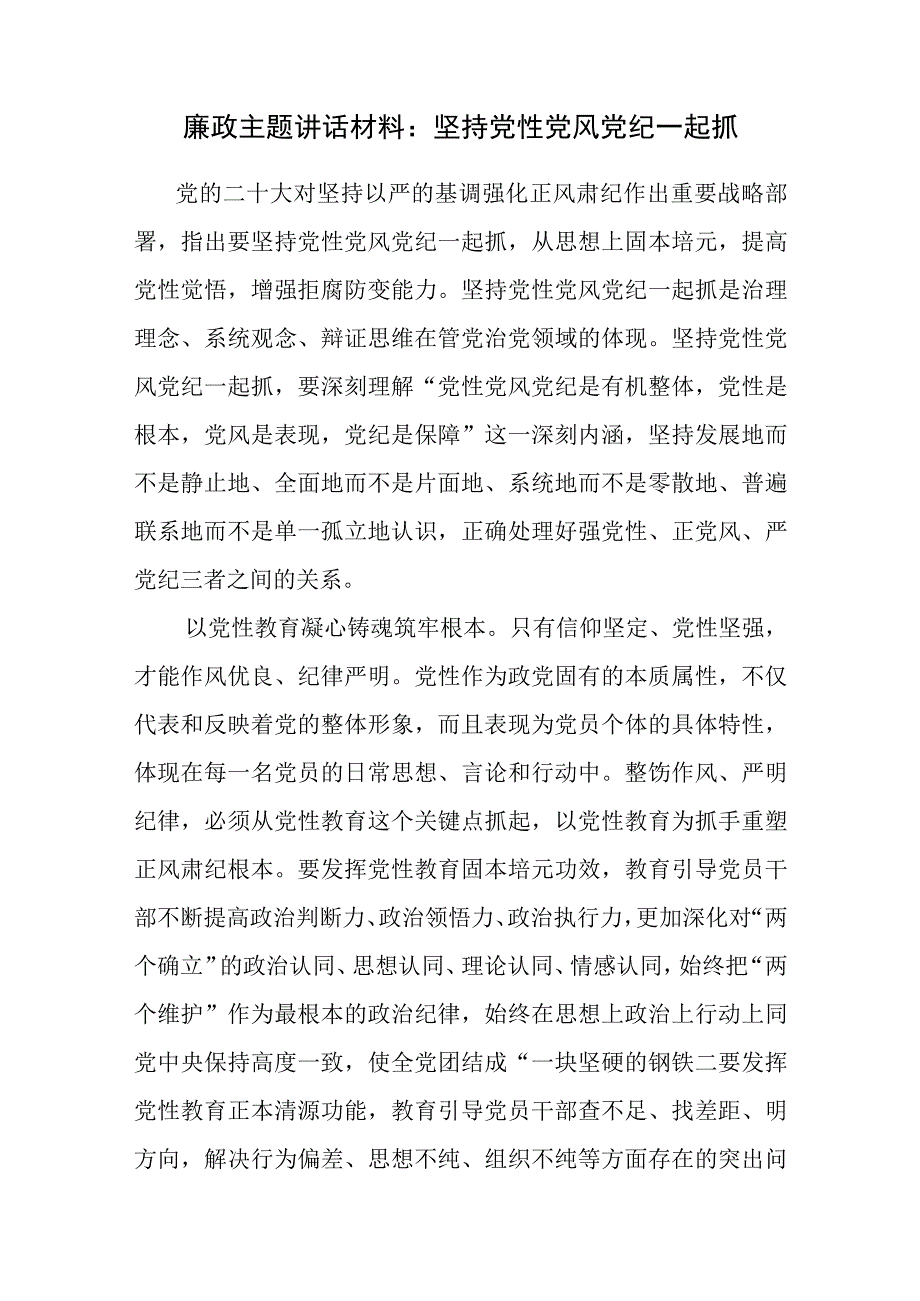 廉政主题讲话材料：坚持党性党风党纪一起抓

党的二十大对坚持以严的基调强化正风肃纪作出重要战略部署，指出要坚持党性党风党纪一起抓，从思想上固本培元，提高党性觉悟，增强拒腐防变能力。坚持党性党风党纪一起抓是治理理念、系统观念、辩证思维在管党治党领域的体现。坚持党性党风党纪一起抓，要深刻理解“党性党风党纪是有机整体，党性是根本，党风是表现，党纪是保障”这一深刻内涵，坚持发展地而不是静止地、全面地而不是片面地、系统地而不是零散地、普遍联系地而不是单一孤立地认识，正确处理好强党性、正党风、严党纪三者之间的关系。

以党性教育凝心铸魂筑牢根本。只有信仰坚定、党性坚强，才能作风优良、纪律严明。党性作为政党固有的本质属性，不仅代表和反映着党的整体形象，而且表现为党员个体的具体特性，体现在每一名党员的日常思想、言论和行动中。整饬作风、严明纪律，必须从党性教育这个关键点抓起，以党性教育为抓手重塑正风肃纪根本。要发挥党性教育固本培元功效，教育引导党员干部不断提高政治判断力、政治领悟力、政治执行力，更加深化对“两个确立”的政治认同、思想认同、理论认同、情感认同，始终把“两个维护”作为最根本的政治纪律，始终在思想上政治上行动上同党中央保持高度一致，使全党团结成“一块坚硬的钢铁二要发挥党性教育正本清源功能，教育引导党员干部查不足、找差距、明方向，解决行为偏差、思想不纯、组织不纯等方面存在的突出问